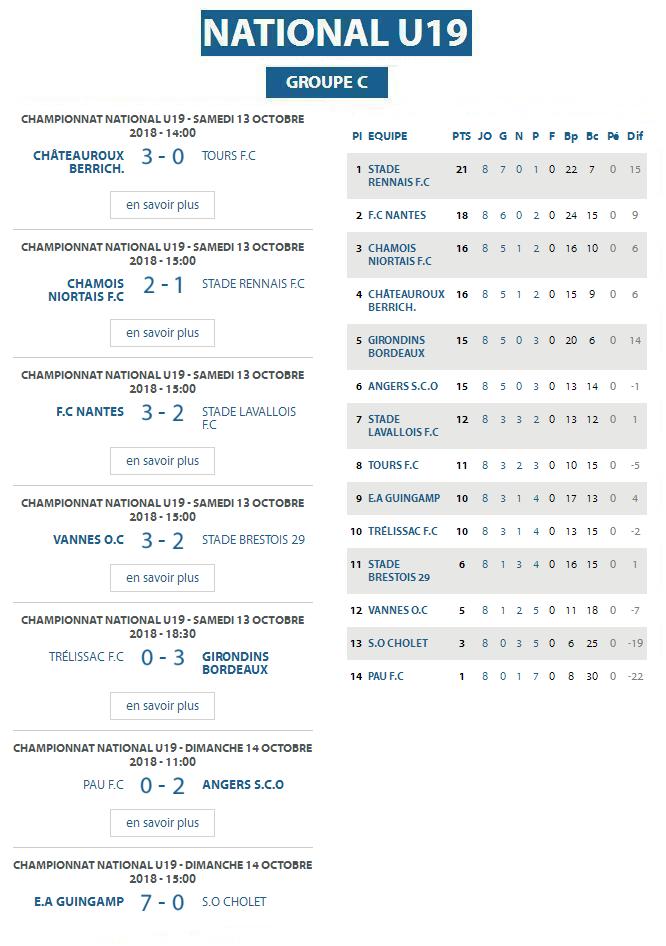 NATIONAL U19

GROUPE C

CHAMPIONNAT NATIONAL U19 - SAMEDI 13 OCTOBRE 2018 - 14:00

CHÂTEAUROUX BERRICH. 3 - 0 TOURS F.C

en savoir plus

CHAMPIONNAT NATIONAL U19 - SAMEDI 13 OCTOBRE 2018 - 15:00

CHAMOIS NIORTAIS F.C 2 - 1 STADE RENNAIS F.C

en savoir plus

CHAMPIONNAT NATIONAL U19 - SAMEDI 13 OCTOBRE 2018 - 15:00

F.C NANTES 3 - 2 STADE LAVALLOIS F.C

en savoir plus

CHAMPIONNAT NATIONAL U19 - SAMEDI 13 OCTOBRE 2018 - 15:00

VANNES O.C 3 - 2 STADE BRESTOIS 29

en savoir plus

CHAMPIONNAT NATIONAL U19 - SAMEDI 13 OCTOBRE 2018 - 18:30

TRÉLISSAC F.C 0 - 3 GIRONDINS BORDEAUX

en savoir plus

CHAMPIONNAT NATIONAL U19 - DIMANCHE 14 OCTOBRE 2018 - 11:00

PAU F.C 0 - 2 ANGERS S.C.O

en savoir plus

CHAMPIONNAT NATIONAL U19 - DIMANCHE 14 OCTOBRE 2018 - 15:00

E.A GUINGAMP 7 - 0 S.O CHOLET

| Pl | EQUIPE | PTS | JO | G | N | P | F | Bp | Bc | Pé | Dif |
|---|---|---|---|---|---|---|---|---|---|---|---|
| 1 | STADE RENNAIS F.C | 21 | 8 | 7 | 0 | 1 | 0 | 22 | 7 | 0 | 15 |
| 2 | F.C NANTES | 18 | 8 | 6 | 0 | 2 | 0 | 24 | 15 | 0 | 9 |
| 3 | CHAMOIS NIORTAIS F.C | 16 | 8 | 5 | 1 | 2 | 0 | 16 | 10 | 0 | 6 |
| 4 | CHÂTEAUROUX BERRICH. | 16 | 8 | 5 | 1 | 2 | 0 | 15 | 9 | 0 | 6 |
| 5 | GIRONDINS BORDEAUX | 15 | 8 | 5 | 0 | 3 | 0 | 20 | 6 | 0 | 14 |
| 6 | ANGERS S.C.O | 15 | 8 | 5 | 0 | 3 | 0 | 13 | 14 | 0 | -1 |
| 7 | STADE LAVALLOIS F.C | 12 | 8 | 3 | 3 | 2 | 0 | 13 | 12 | 0 | 1 |
| 8 | TOURS F.C | 11 | 8 | 3 | 2 | 3 | 0 | 10 | 15 | 0 | -5 |
| 9 | E.A GUINGAMP | 10 | 8 | 3 | 1 | 4 | 0 | 17 | 13 | 0 | 4 |
| 10 | TRÉLISSAC F.C | 10 | 8 | 3 | 1 | 4 | 0 | 13 | 15 | 0 | -2 |
| 11 | STADE BRESTOIS 29 | 6 | 8 | 1 | 3 | 4 | 0 | 16 | 15 | 0 | 1 |
| 12 | VANNES O.C | 5 | 8 | 1 | 2 | 5 | 0 | 11 | 18 | 0 | -7 |
| 13 | S.O CHOLET | 3 | 8 | 0 | 3 | 5 | 0 | 6 | 25 | 0 | -19 |
| 14 | PAU F.C | 1 | 8 | 0 | 1 | 7 | 0 | 8 | 30 | 0 | -22 |